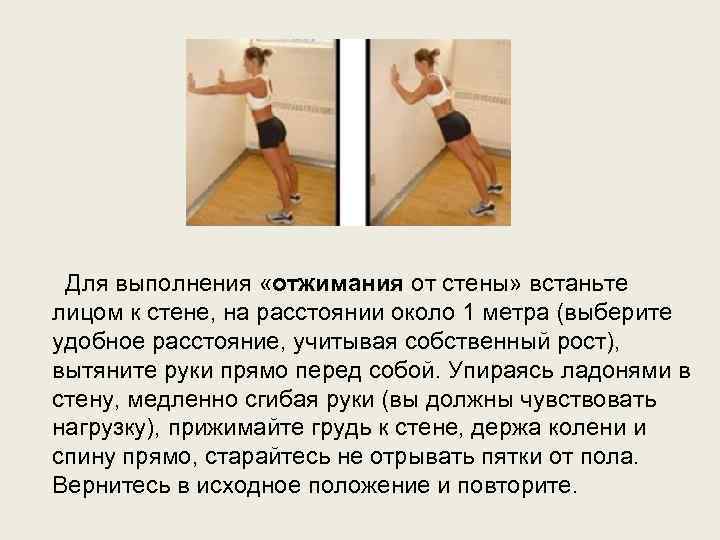 Для выполнения «отжимания от стены» встаньте лицом к стене, на расстоянии около 1 метра (выберите удобное расстояние, учитывая собственный рост), вытяните руки прямо перед собой. Упираясь ладонями в стену, медленно сгибая руки (вы должны чувствовать нагрузку), прижимайте грудь к стене, держа колени и спину прямо, старайтесь не отрывать пятки от пола. Вернитесь в исходное положение и повторите.